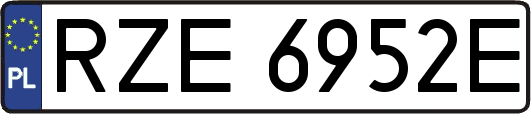 PL
RZE 6952E